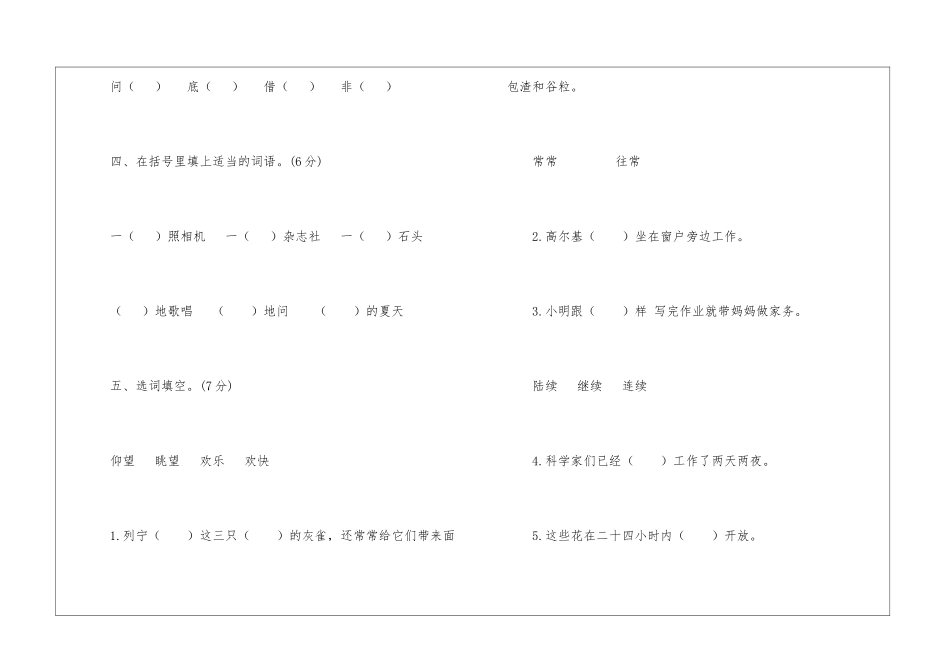 问（ ） 底（ ） 借（ ） 非（ ）

四、在括号里填上适当的词语。(6分)

一（ ）照相机 一（ ）杂志社 一（ ）石头

（ ）地歌唱 （ ）地问 （ ）的夏天

五、选词填空。(7分)

仰望 眺望 欢乐 欢快

1.列宁（ ）这三只（ ）的灰雀，还常常给它们带来面

包渣和谷粒。

常常 往常

2.高尔基（ ）坐在窗户旁边工作。

3.小明跟（ ）样 写完作业就帮妈妈做家务。

陆续 继续 连续

4.科学家们已经（ ）工作了两天两夜。

5.这些花在二十四小时内（ ）开放。